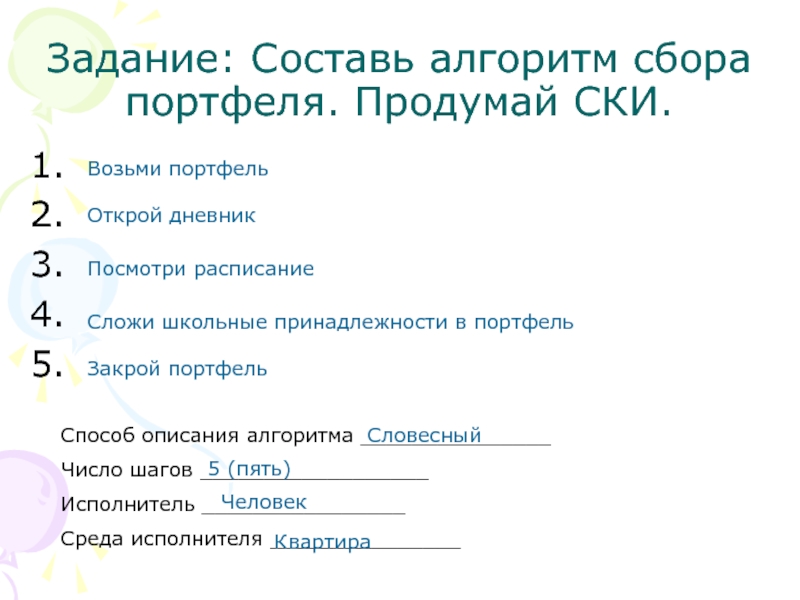 Задание: Составь алгоритм сбора портфеля. Продумай СКИ.

1. Возьми портфель
2. Открой дневник
3. Посмотри расписание
4. Сложи школьные принадлежности в портфель
5. Закрой портфель

Способ описания алгоритма Словесный

Число шагов 5 (пять)

Исполнитель Человек

Среда исполнителя Квартира